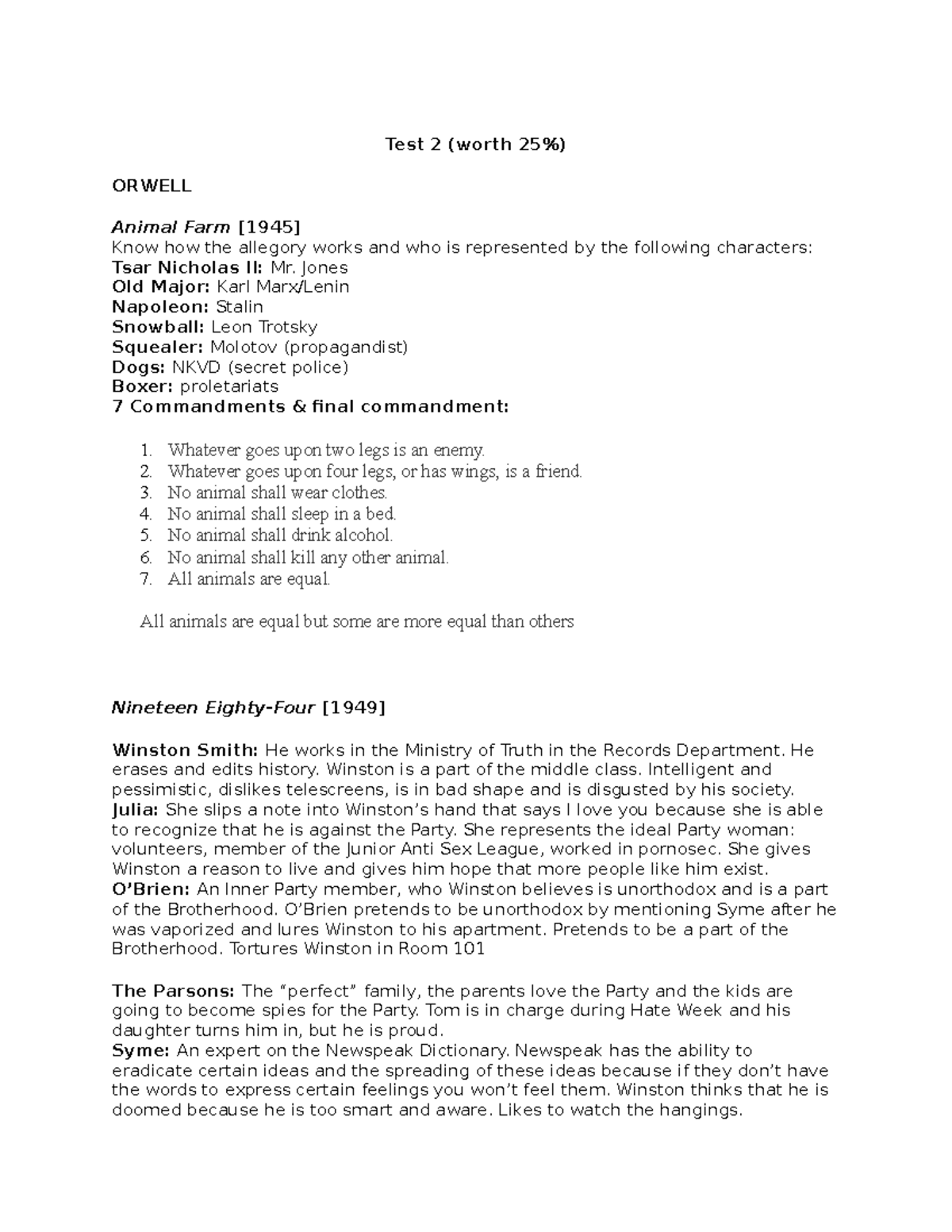 Test 2 (worth 25%)

ORWELL

Animal Farm [1945]
Know how the allegory works and who is represented by the following characters:
Tsar Nicholas II: Mr. Jones
Old Major: Karl Marx/Lenin
Napoleon: Stalin
Snowball: Leon Trotsky
Squealer: Molotov (propagandist)
Dogs: NKVD (secret police)
Boxer: proletariats
7 Commandments & final commandment:

1. Whatever goes upon two legs is an enemy.
2. Whatever goes upon four legs, or has wings, is a friend.
3. No animal shall wear clothes.
4. No animal shall sleep in a bed.
5. No animal shall drink alcohol.
6. No animal shall kill any other animal.
7. All animals are equal.

All animals are equal but some are more equal than others

Nineteen Eighty-Four [1949]

Winston Smith: He works in the Ministry of Truth in the Records Department. He erases and edits history. Winston is a part of the middle class. Intelligent and pessimistic, dislikes telescreens, is in bad shape and is disgusted by his society.
Julia: She slips a note into Winston's hand that says I love you because she is able to recognize that he is against the Party. She represents the ideal Party woman: volunteers, member of the Junior Anti Sex League, worked in pornosec. She gives Winston a reason to live and gives him hope that more people like him exist.
O'Brien: An Inner Party member, who Winston believes is unorthodox and is a part of the Brotherhood. O'Brien pretends to be unorthodox by mentioning Syme after he was vaporized and lures Winston to his apartment. Pretends to be a part of the Brotherhood. Tortures Winston in Room 101

The Parsons: The "perfect" family, the parents love the Party and the kids are going to become spies for the Party. Tom is in charge during Hate Week and his daughter turns him in, but he is proud.
Syme: An expert on the Newspeak Dictionary. Newspeak has the ability to eradicate certain ideas and the spreading of these ideas because if they don't have the words to express certain feelings you won't feel them. Winston thinks that he is doomed because he is too smart and aware. Likes to watch the hangings.